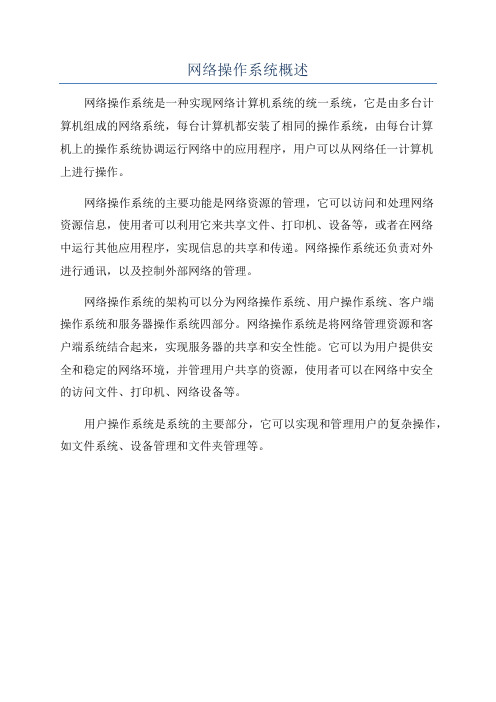 网络操作系统概述

网络操作系统是一种实现网络计算机系统的统一系统，它是由多台计算机组成的网络系统，每台计算机都安装了相同的操作系统，由每台计算机上的操作系统协调运行网络中的应用程序，用户可以从网络任一计算机上进行操作。

网络操作系统的主要功能是网络资源的管理，它可以访问和处理网络资源信息，使用者可以利用它来共享文件、打印机、设备等，或者在网络中运行其他应用程序，实现信息的共享和传递。网络操作系统还负责对外进行通讯，以及控制外部网络的管理。

网络操作系统的架构可以分为网络操作系统、用户操作系统、客户端操作系统和服务器操作系统四部分。网络操作系统是将网络管理资源和客户端系统结合起来，实现服务器的共享和安全性能。它可以为用户提供安全和稳定的网络环境，并管理用户共享的资源，使用者可以在网络中安全的访问文件、打印机、网络设备等。

用户操作系统是系统的主要部分，它可以实现和管理用户的复杂操作，如文件系统、设备管理和文件夹管理等。